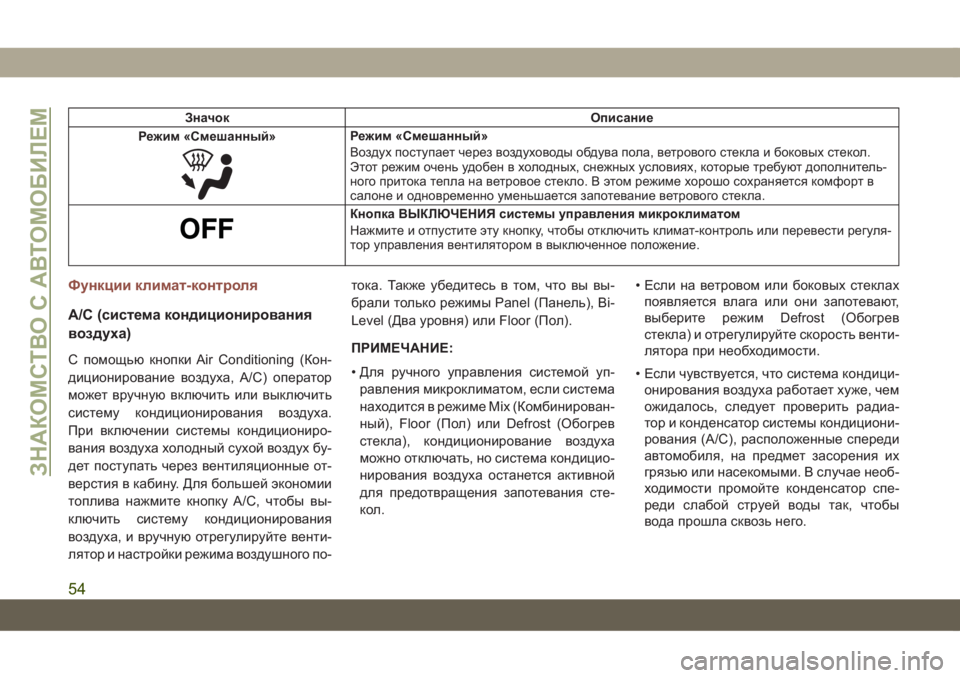 ЗНАКОМСТВО С АВТОМОБИЛЕМ

| Значок | Описание |
|---|---|
| Режим «Смешанный» | Режим «Смешанный» Воздух поступает через воздуховоды обдува пола, ветрового стекла и боковых стекол. Этот режим очень удобен в холодных, снежных условиях, которые требуют дополнительного притока тепла на ветровое стекло. В этом режиме хорошо сохраняется комфорт в салоне и одновременно уменьшается запотевание ветрового стекла. |
| OFF | Кнопка ВЫКЛЮЧЕНИЯ системы управления микроклиматом Нажмите и отпустите эту кнопку, чтобы отключить климат-контроль или перевести регулятор управления вентилятором в выключенное положение. |

Функции климат-контроля

A/C (система кондиционирования воздуха)

С помощью кнопки Air Conditioning (Кондиционирование воздуха, A/C) оператор может вручную включить или выключить систему кондиционирования воздуха. При включении системы кондиционирования воздуха холодный сухой воздух будет поступать через вентиляционные отверстия в кабину. Для большей экономии топлива нажмите кнопку A/C, чтобы выключить систему кондиционирования воздуха, и вручную отрегулируйте вентилятор и настройки режима воздушного потока. Также убедитесь в том, что вы выбрали только режимы Panel (Панель), Bi-Level (Два уровня) или Floor (Пол).

ПРИМЕЧАНИЕ:

• Для ручного управления системой управления микроклиматом, если система находится в режиме Mix (Комбинированный), Floor (Пол) или Defrost (Обогрев стекла), кондиционирование воздуха можно отключать, но система кондиционирования воздуха останется активной для предотвращения запотевания стекол.

• Если на ветровом или боковых стеклах появляется влага или они запотевают, выберите режим Defrost (Обогрев стекла) и отрегулируйте скорость вентилятора при необходимости.

• Если чувствуется, что система кондиционирования воздуха работает хуже, чем ожидалось, следует проверить радиатор и конденсатор системы кондиционирования (A/C), расположенные спереди автомобиля, на предмет засорения их грязью или насекомыми. В случае необходимости промойте конденсатор спереди слабой струей воды так, чтобы вода прошла сквозь него.

54

carmanualsonline.info